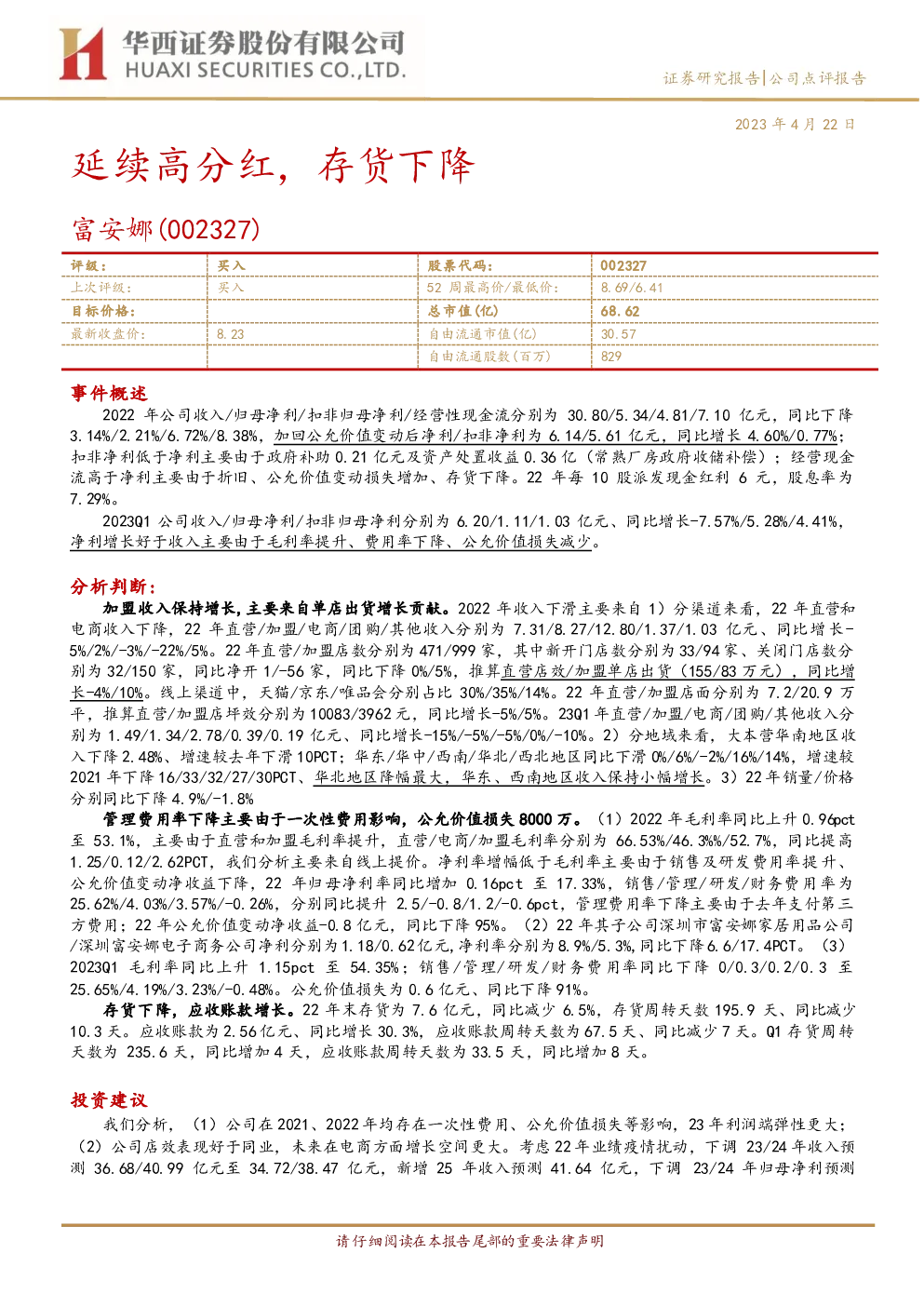 华西证券股份有限公司
HUAXI SECURITIES CO.,LTD.

证券研究报告|公司点评报告

2023 年 4 月 22 日

延续高分红，存货下降

富安娜(002327)

| 评级： | 买入 | 股票代码： | 002327 |
|---|---|---|---|
| 上次评级： | 买入 | 52 周最高价/最低价： | 8.69/6.41 |
| 目标价格： | | 总市值(亿) | 68.62 |
| 最新收盘价： | 8.23 | 自由流通市值(亿) | 30.57 |
| | | 自由流通股数(百万) | 829 |

事件概述

2022 年公司收入/归母净利/扣非归母净利/经营性现金流分别为 30.80/5.34/4.81/7.10 亿元，同比下降 3.14%/2.21%/6.72%/8.38%，加回公允价值变动后净利/扣非净利为 6.14/5.61 亿元，同比增长 4.60%/0.77%；扣非净利低于净利主要由于政府补助 0.21 亿元及资产处置收益 0.36 亿（常熟厂房政府收储补偿）；经营现金流高于净利主要由于折旧、公允价值变动损失增加、存货下降。22 年每 10 股派发现金红利 6 元，股息率为 7.29%。

2023Q1 公司收入/归母净利/扣非归母净利分别为 6.20/1.11/1.03 亿元、同比增长-7.57%/5.28%/4.41%，净利增长好于收入主要由于毛利率提升、费用率下降、公允价值损失减少。

分析判断：

加盟收入保持增长，主要来自单店出货增长贡献。2022 年收入下滑主要来自 1）分渠道来看，22 年直营和电商收入下降，22 年直营/加盟/电商/团购/其他收入分别为 7.31/8.27/12.80/1.37/1.03 亿元、同比增长-5%/2%/-3%/-22%/5%。22 年直营/加盟店数分别为 471/999 家，其中新开门店数分别为 33/94 家、关闭门店数分别为 32/150 家，同比净开 1/-56 家，同比下降 0%/5%，推算直营店效/加盟单店出货（155/83 万元），同比增长-4%/10%。线上渠道中，天猫/京东/唯品会分别占比 30%/35%/14%。22 年直营/加盟店面分别为 7.2/20.9 万平，推算直营/加盟店坪效分别为 10083/3962 元，同比增长-5%/5%。23Q1 年直营/加盟/电商/团购/其他收入分别为 1.49/1.34/2.78/0.39/0.19 亿元、同比增长-15%/-5%/-5%/0%/-10%。2）分地域来看，大本营华南地区收入下降 2.48%、增速较去年下滑 10PCT；华东/华中/西南/华北/西北地区同比下滑 0%/6%/-2%/16%/14%，增速较 2021 年下降 16/33/32/27/30PCT、华北地区降幅最大，华东、西南地区收入保持小幅增长。3）22 年销量/价格分别同比下降 4.9%/-1.8%

管理费用率下降主要由于一次性费用影响，公允价值损失 8000 万。（1）2022 年毛利率同比上升 0.96pct 至 53.1%，主要由于直营和加盟毛利率提升，直营/电商/加盟毛利率分别为 66.53%/46.3%%/52.7%，同比提高 1.25/0.12/2.62PCT，我们分析主要来自线上提价。净利率增幅低于毛利率主要由于销售及研发费用率提升、公允价值变动净收益下降，22 年归母净利率同比增加 0.16pct 至 17.33%，销售/管理/研发/财务费用率为 25.62%/4.03%/3.57%/-0.26%，分别同比提升 2.5/-0.8/1.2/-0.6pct，管理费用率下降主要由于去年支付第三方费用；22 年公允价值变动净收益-0.8 亿元，同比下降 95%。（2）22 年其子公司深圳市富安娜家居用品公司/深圳富安娜电子商务公司净利分别为 1.18/0.62 亿元，净利率分别为 8.9%/5.3%，同比下降 6.6/17.4PCT。（3）2023Q1 毛利率同比上升 1.15pct 至 54.35%；销售/管理/研发/财务费用率同比下降 0/0.3/0.2/0.3 至 25.65%/4.19%/3.23%/-0.48%。公允价值损失为 0.6 亿元、同比下降 91%。

存货下降，应收账款增长。22 年末存货为 7.6 亿元，同比减少 6.5%，存货周转天数 195.9 天、同比减少 10.3 天。应收账款为 2.56 亿元、同比增长 30.3%，应收账款周转天数为 67.5 天、同比减少 7 天。Q1 存货周转天数为 235.6 天，同比增加 4 天，应收账款周转天数为 33.5 天，同比增加 8 天。

投资建议

我们分析，（1）公司在 2021、2022 年均存在一次性费用、公允价值损失等影响，23 年利润端弹性更大；（2）公司店效表现好于同业，未来在电商方面增长空间更大。考虑 22 年业绩疫情扰动，下调 23/24 年收入预测 36.68/40.99 亿元至 34.72/38.47 亿元，新增 25 年收入预测 41.64 亿元，下调 23/24 年归母净利预测

请仔细阅读在本报告尾部的重要法律声明